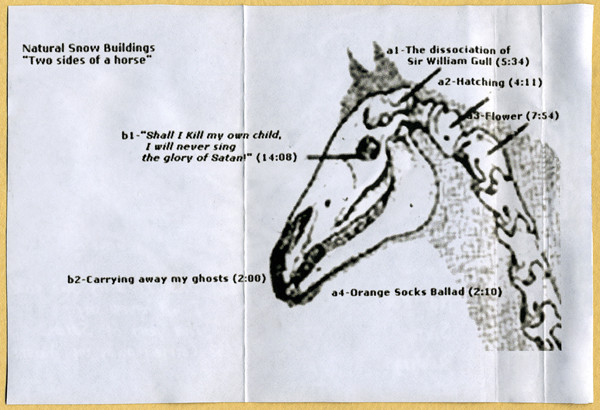 Natural Snow Buildings
"Two sides of a horse"

a1-The dissociation of Sir William Gull (5:34)

a2-Hatching (4:11)

a3-Flower (7:54)

b1-"Shall I Kill my own child, I will never sing the glory of Satan!" (14:08)

b2-Carrying away my ghosts (2:00)

a4-Orange Socks Ballad (2:10)